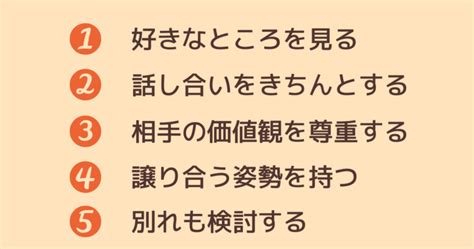 1 好きなところを見る
2 話し合いをきちんとする
3 相手の価値観を尊重する
4 譲り合う姿勢を持つ
5 別れも検討する